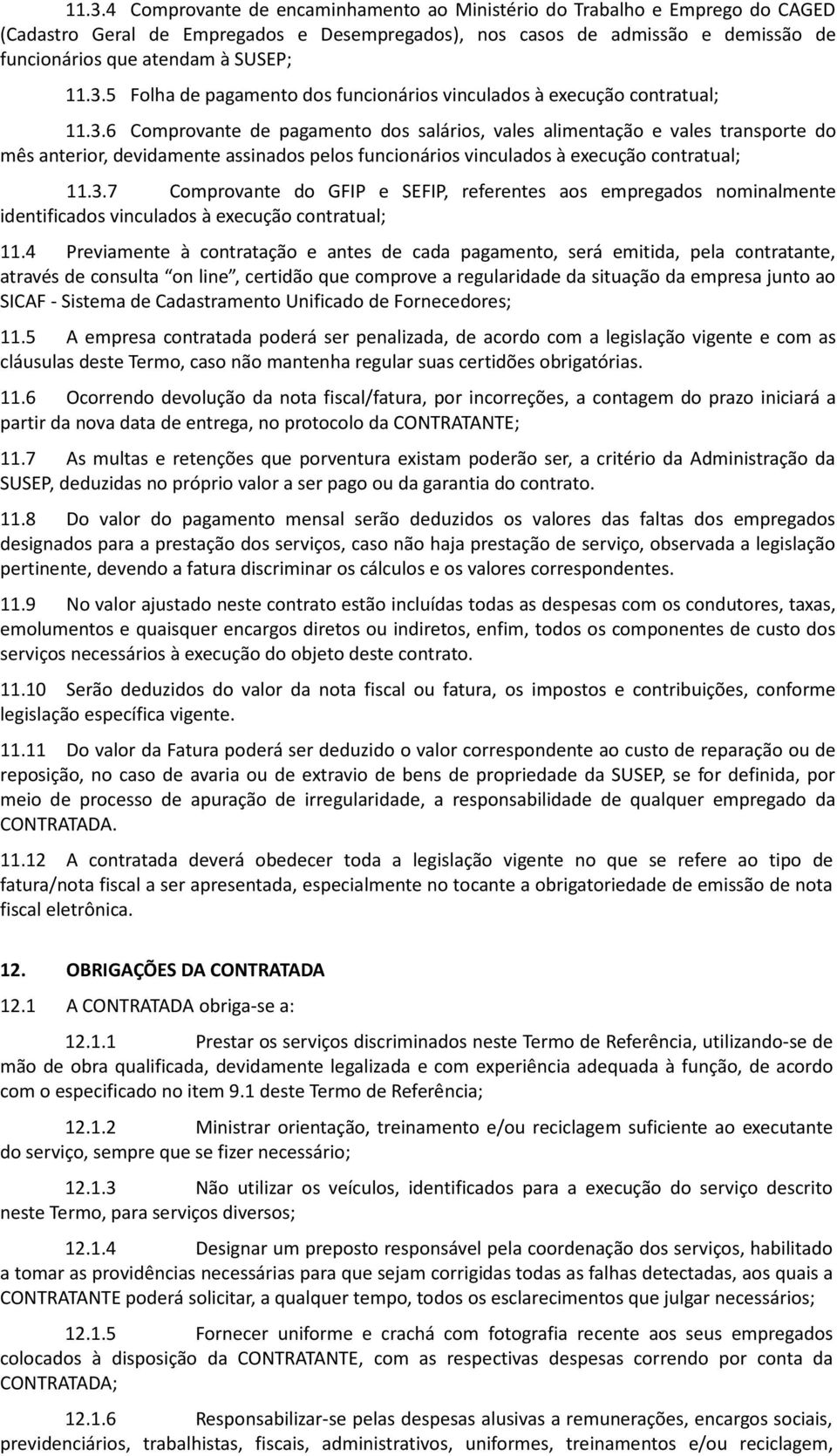 11.3.4 Comprovante de encaminhamento ao Ministério do Trabalho e Emprego do CAGED (Cadastro Geral de Empregados e Desempregados), nos casos de admissão e demissão de funcionários que atendam à SUSEP;

11.3.5 Folha de pagamento dos funcionários vinculados à execução contratual;

11.3.6 Comprovante de pagamento dos salários, vales alimentação e vales transporte do mês anterior, devidamente assinados pelos funcionários vinculados à execução contratual;

11.3.7 Comprovante do GFIP e SEFIP, referentes aos empregados nominalmente identificados vinculados à execução contratual;

11.4 Previamente à contratação e antes de cada pagamento, será emitida, pela contratante, através de consulta "on line", certidão que comprove a regularidade da situação da empresa junto ao SICAF - Sistema de Cadastramento Unificado de Fornecedores;

11.5 A empresa contratada poderá ser penalizada, de acordo com a legislação vigente e com as cláusulas deste Termo, caso não mantenha regular suas certidões obrigatórias.

11.6 Ocorrendo devolução da nota fiscal/fatura, por incorreções, a contagem do prazo iniciará a partir da nova data de entrega, no protocolo da CONTRATANTE;

11.7 As multas e retenções que porventura existam poderão ser, a critério da Administração da SUSEP, deduzidas no próprio valor a ser pago ou da garantia do contrato.

11.8 Do valor do pagamento mensal serão deduzidos os valores das faltas dos empregados designados para a prestação dos serviços, caso não haja prestação de serviço, observada a legislação pertinente, devendo a fatura discriminar os cálculos e os valores correspondentes.

11.9 No valor ajustado neste contrato estão incluídas todas as despesas com os condutores, taxas, emolumentos e quaisquer encargos diretos ou indiretos, enfim, todos os componentes de custo dos serviços necessários à execução do objeto deste contrato.

11.10 Serão deduzidos do valor da nota fiscal ou fatura, os impostos e contribuições, conforme legislação específica vigente.

11.11 Do valor da Fatura poderá ser deduzido o valor correspondente ao custo de reparação ou de reposição, no caso de avaria ou de extravio de bens de propriedade da SUSEP, se for definida, por meio de processo de apuração de irregularidade, a responsabilidade de qualquer empregado da CONTRATADA.

11.12 A contratada deverá obedecer toda a legislação vigente no que se refere ao tipo de fatura/nota fiscal a ser apresentada, especialmente no tocante a obrigatoriedade de emissão de nota fiscal eletrônica.

12. OBRIGAÇÕES DA CONTRATADA

12.1 A CONTRATADA obriga-se a:

12.1.1 Prestar os serviços discriminados neste Termo de Referência, utilizando-se de mão de obra qualificada, devidamente legalizada e com experiência adequada à função, de acordo com o especificado no item 9.1 deste Termo de Referência;

12.1.2 Ministrar orientação, treinamento e/ou reciclagem suficiente ao executante do serviço, sempre que se fizer necessário;

12.1.3 Não utilizar os veículos, identificados para a execução do serviço descrito neste Termo, para serviços diversos;

12.1.4 Designar um preposto responsável pela coordenação dos serviços, habilitado a tomar as providências necessárias para que sejam corrigidas todas as falhas detectadas, aos quais a CONTRATANTE poderá solicitar, a qualquer tempo, todos os esclarecimentos que julgar necessários;

12.1.5 Fornecer uniforme e crachá com fotografia recente aos seus empregados colocados à disposição da CONTRATANTE, com as respectivas despesas correndo por conta da CONTRATADA;

12.1.6 Responsabilizar-se pelas despesas alusivas a remunerações, encargos sociais, previdenciários, trabalhistas, fiscais, administrativos, uniformes, treinamentos e/ou reciclagem,